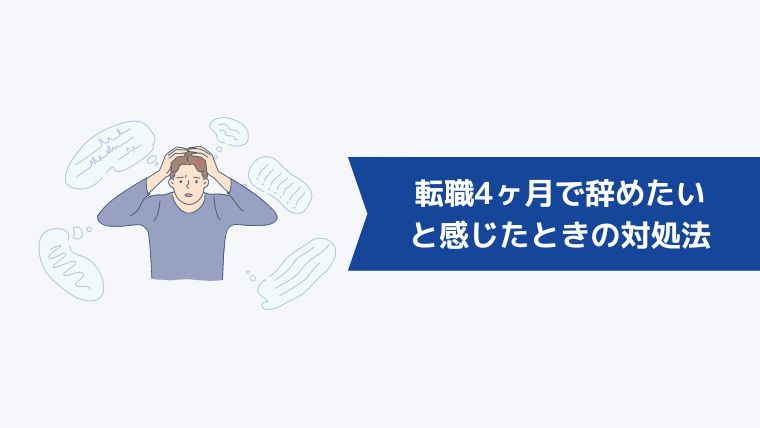 転職4ヶ月で辞めたいと感じたときの対処法